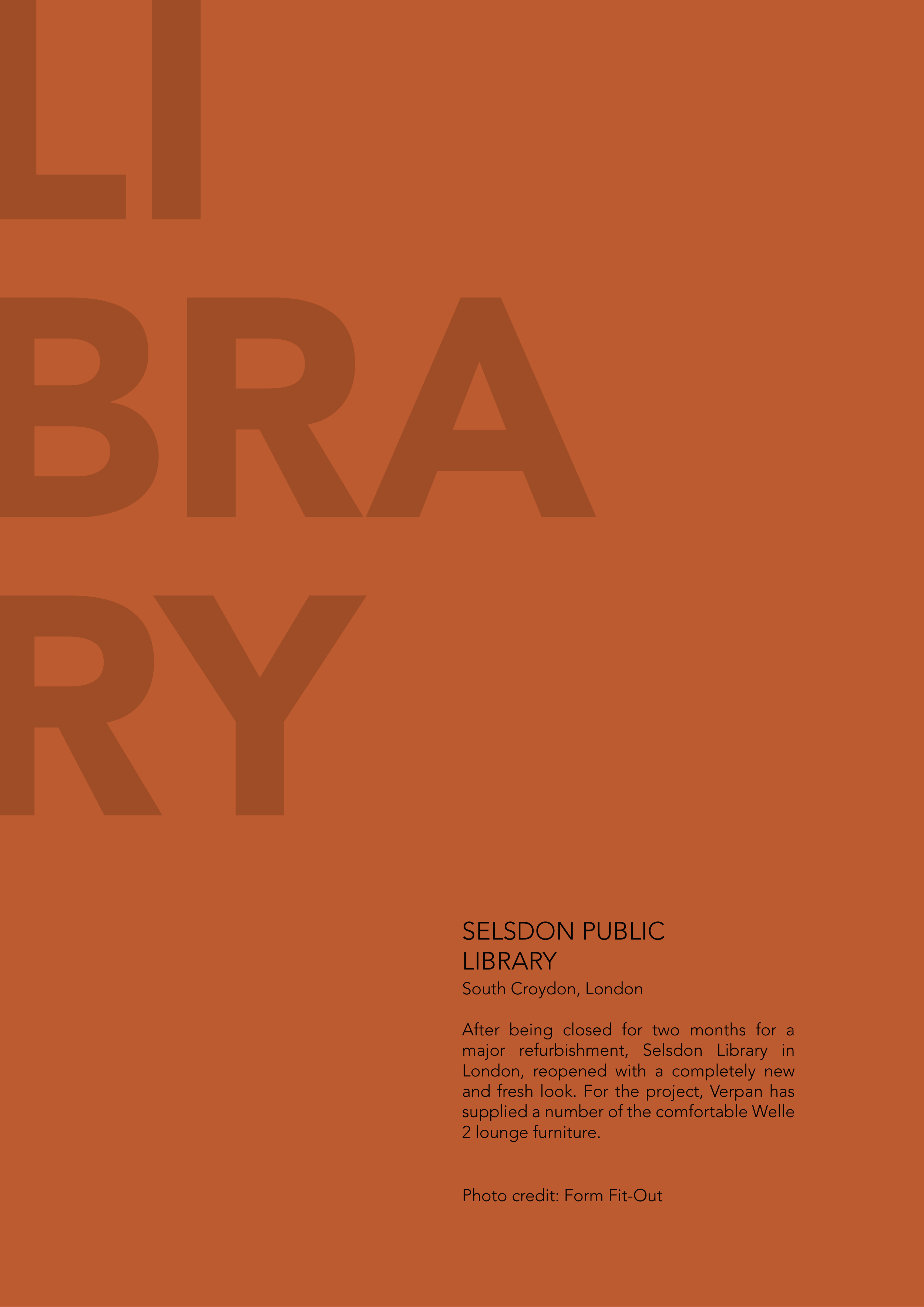 LI
BRA
RY

SELSDON PUBLIC
LIBRARY

South Croydon, London

After being closed for two months for a major refurbishment, Selsdon Library in London, reopened with a completely new and fresh look. For the project, Verpan has supplied a number of the comfortable Welle 2 lounge furniture.

Photo credit: Form Fit-Out